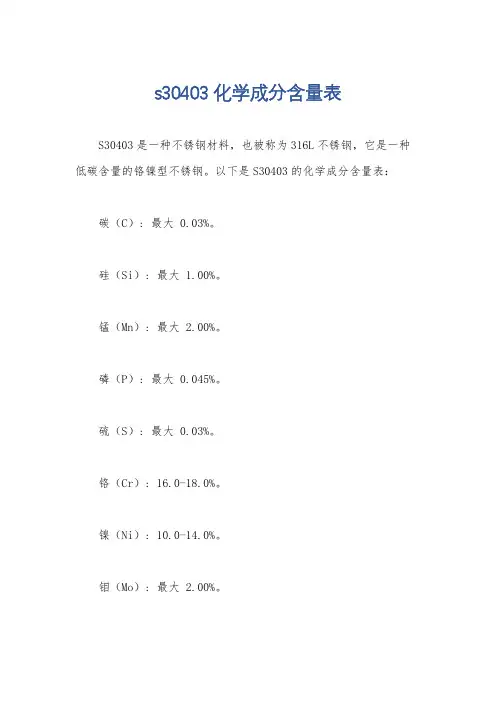 s30403 化学成分含量表

S30403 是一种不锈钢材料，也被称为 316L 不锈钢，它是一种低碳含量的铬镍型不锈钢。以下是 S30403 的化学成分含量表：

碳（C）：最大 0.03%。

硅（Si）：最大 1.00%。

锰（Mn）：最大 2.00%。

磷（P）：最大 0.045%。

硫（S）：最大 0.03%。

铬（Cr）：16.0-18.0%。

镍（Ni）：10.0-14.0%。

钼（Mo）：最大 2.00%。